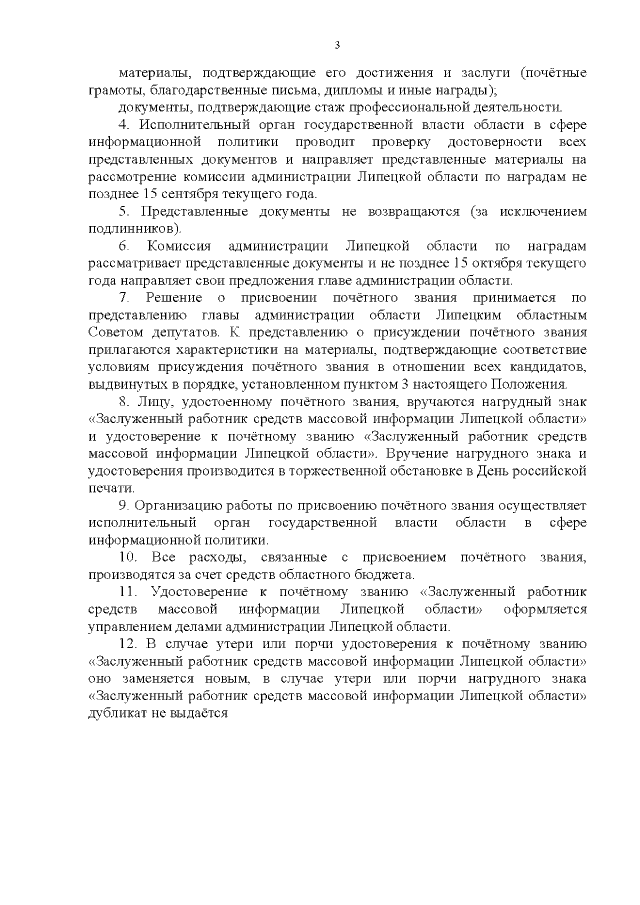 3

материалы, подтверждающие его достижения и заслуги (почётные грамоты, благодарственные письма, дипломы и иные награды);

документы, подтверждающие стаж профессиональной деятельности.

4. Исполнительный орган государственной власти области в сфере информационной политики проводит проверку достоверности всех представленных документов и направляет представленные материалы на рассмотрение комиссии администрации Липецкой области по наградам не позднее 15 сентября текущего года.

5. Представленные документы не возвращаются (за исключением подлинников).

6. Комиссия администрации Липецкой области по наградам рассматривает представленные документы и не позднее 15 октября текущего года направляет свои предложения главе администрации области.

7. Решение о присвоении почётного звания принимается по представлению главы администрации области Липецким областным Советом депутатов. К представлению о присуждении почётного звания прилагаются характеристики на материалы, подтверждающие соответствие условиям присуждения почётного звания в отношении всех кандидатов, выдвинутых в порядке, установленном пунктом 3 настоящего Положения.

8. Лицу, удостоенному почётного звания, вручаются нагрудный знак «Заслуженный работник средств массовой информации Липецкой области» и удостоверение к почётному званию «Заслуженный работник средств массовой информации Липецкой области». Вручение нагрудного знака и удостоверения производится в торжественной обстановке в День российской печати.

9. Организацию работы по присвоению почётного звания осуществляет исполнительный орган государственной власти области в сфере информационной политики.

10. Все расходы, связанные с присвоением почётного звания, производятся за счет средств областного бюджета.

11. Удостоверение к почётному званию «Заслуженный работник средств массовой информации Липецкой области» оформляется управлением делами администрации Липецкой области.

12. В случае утери или порчи удостоверения к почётному званию «Заслуженный работник средств массовой информации Липецкой области» оно заменяется новым, в случае утери или порчи нагрудного знака «Заслуженный работник средств массовой информации Липецкой области» дубликат не выдаётся